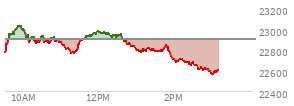 23200
23000
22800
22600
22400
10AM
12PM
2PM